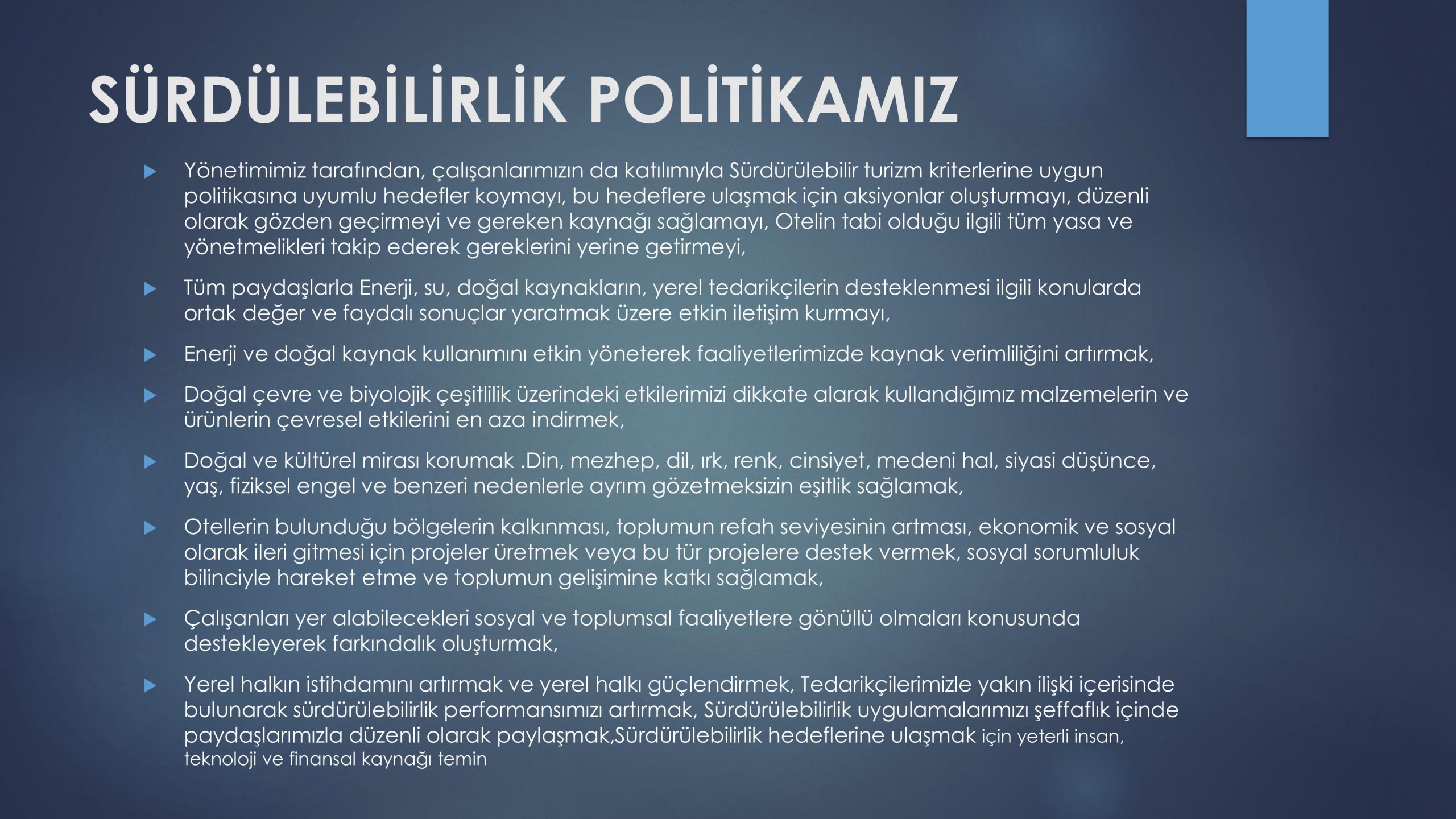 SÜRDÜLEBİLİRLİK POLİTİKAMIZ

Yönetimimiz tarafından, çalışanlarımızın da katılımıyla Sürdürülebilir turizm kriterlerine uygun politikasına uyumlu hedefler koymayı, bu hedeflere ulaşmak için aksiyonlar oluşturmayı, düzenli olarak gözden geçirmeyi ve gereken kaynağı sağlamayı, Otelin tabi olduğu ilgili tüm yasa ve yönetmelikleri takip ederek gereklerini yerine getirmeyi,

Tüm paydaşlarla Enerji, su, doğal kaynakların, yerel tedarikçilerin desteklenmesi ilgili konularda ortak değer ve faydalı sonuçlar yaratmak üzere etkin iletişim kurmayı,

Enerji ve doğal kaynak kullanımını etkin yöneterek faaliyetlerimizde kaynak verimliliğini artırmak,

Doğal çevre ve biyolojik çeşitlilik üzerindeki etkilerimizi dikkate alarak kullandığımız malzemelerin ve ürünlerin çevresel etkilerini en aza indirmek,

Doğal ve kültürel mirası korumak .Din, mezhep, dil, ırk, renk, cinsiyet, medeni hal, siyasi düşünce, yaş, fiziksel engel ve benzeri nedenlerle ayrım gözetmeksizin eşitlik sağlamak,

Otellerin bulunduğu bölgelerin kalkınması, toplumun refah seviyesinin artması, ekonomik ve sosyal olarak ileri gitmesi için projeler üretmek veya bu tür projelere destek vermek, sosyal sorumluluk bilinciyle hareket etme ve toplumun gelişimine katkı sağlamak,

Çalışanları yer alabilecekleri sosyal ve toplumsal faaliyetlere gönüllü olmaları konusunda destekleyerek farkındalık oluşturmak,

Yerel halkın istihdamını artırmak ve yerel halkı güçlendirmek, Tedarikçilerimizle yakın ilişki içerisinde bulunarak sürdürülebilirlik performansımızı artırmak, Sürdürülebilirlik uygulamalarımızı şeffaflık içinde paydaşlarımızla düzenli olarak paylaşmak,Sürdürülebilirlik hedeflerine ulaşmak için yeterli insan, teknoloji ve finansal kaynağı temin